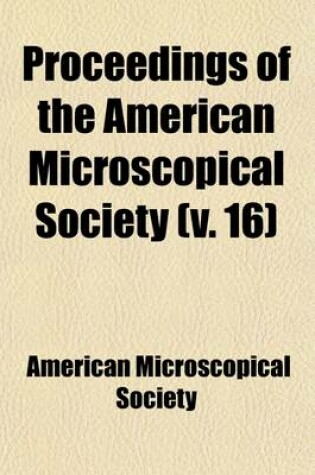 Proceedings of the American Microscopical Society (v. 16)

American Microscopical Society